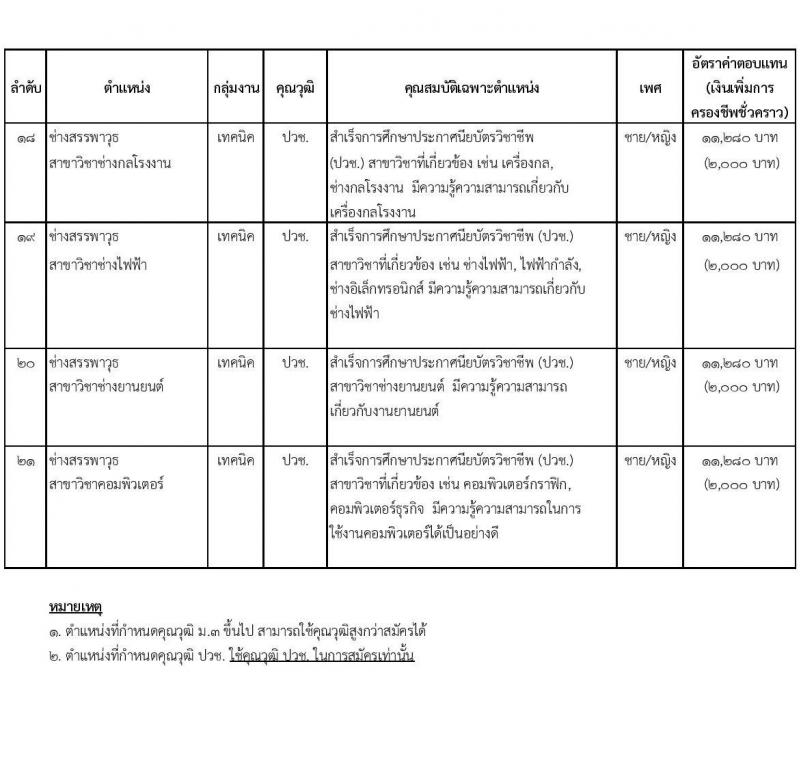 | ลำดับ | ตำแหน่ง | กลุ่มงาน | คุณวุฒิ | คุณสมบัติเฉพาะตำแหน่ง | เพศ | อัตราค่าตอบแทน (เงินเพิ่มการครองชีพชั่วคราว) |
|---|---|---|---|---|---|---|
| ๑๘ | ช่างสรรพาวุธ สาขาวิชาช่างกลโรงงาน | เทคนิค | ปวช. | สำเร็จการศึกษาประกาศนียบัตรวิชาชีพ (ปวช.) สาขาวิชาที่เกี่ยวข้อง เช่น เครื่องกล, ช่างกลโรงงาน มีความรู้ความสามารถเกี่ยวกับเครื่องกลโรงงาน | ชาย/หญิง | ๑๑,๒๘๐ บาท (๒,๐๐๐ บาท) |
| ๑๙ | ช่างสรรพาวุธ สาขาวิชาช่างไฟฟ้า | เทคนิค | ปวช. | สำเร็จการศึกษาประกาศนียบัตรวิชาชีพ (ปวช.) สาขาวิชาที่เกี่ยวข้อง เช่น ช่างไฟฟ้า, ไฟฟ้ากำลัง, ช่างอิเล็กทรอนิกส์ มีความรู้ความสามารถเกี่ยวกับช่างไฟฟ้า | ชาย/หญิง | ๑๑,๒๘๐ บาท (๒,๐๐๐ บาท) |
| ๒๐ | ช่างสรรพาวุธ สาขาวิชาช่างยานยนต์ | เทคนิค | ปวช. | สำเร็จการศึกษาประกาศนียบัตรวิชาชีพ (ปวช.) สาขาวิชาช่างยานยนต์ มีความรู้ความสามารถเกี่ยวกับงานยานยนต์ | ชาย/หญิง | ๑๑,๒๘๐ บาท (๒,๐๐๐ บาท) |
| ๒๑ | ช่างสรรพาวุธ สาขาวิชาคอมพิวเตอร์ | เทคนิค | ปวช. | สำเร็จการศึกษาประกาศนียบัตรวิชาชีพ (ปวช.) สาขาวิชาที่เกี่ยวข้อง เช่น คอมพิวเตอร์กราฟิก, คอมพิวเตอร์ธุรกิจ มีความรู้ความสามารถในการใช้งานคอมพิวเตอร์ได้เป็นอย่างดี | ชาย/หญิง | ๑๑,๒๘๐ บาท (๒,๐๐๐ บาท) |

หมายเหตุ
๑. ตำแหน่งที่กำหนดคุณวุฒิ ม.๓ ขึ้นไป สามารถใช้คุณวุฒิสูงกว่าสมัครได้
๒. ตำแหน่งที่กำหนดคุณวุฒิ ปวช. ใช้คุณวุฒิ ปวช. ในการสมัครเท่านั้น